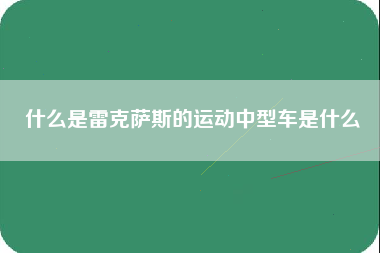 什么是雷克萨斯的运动中型车是什么